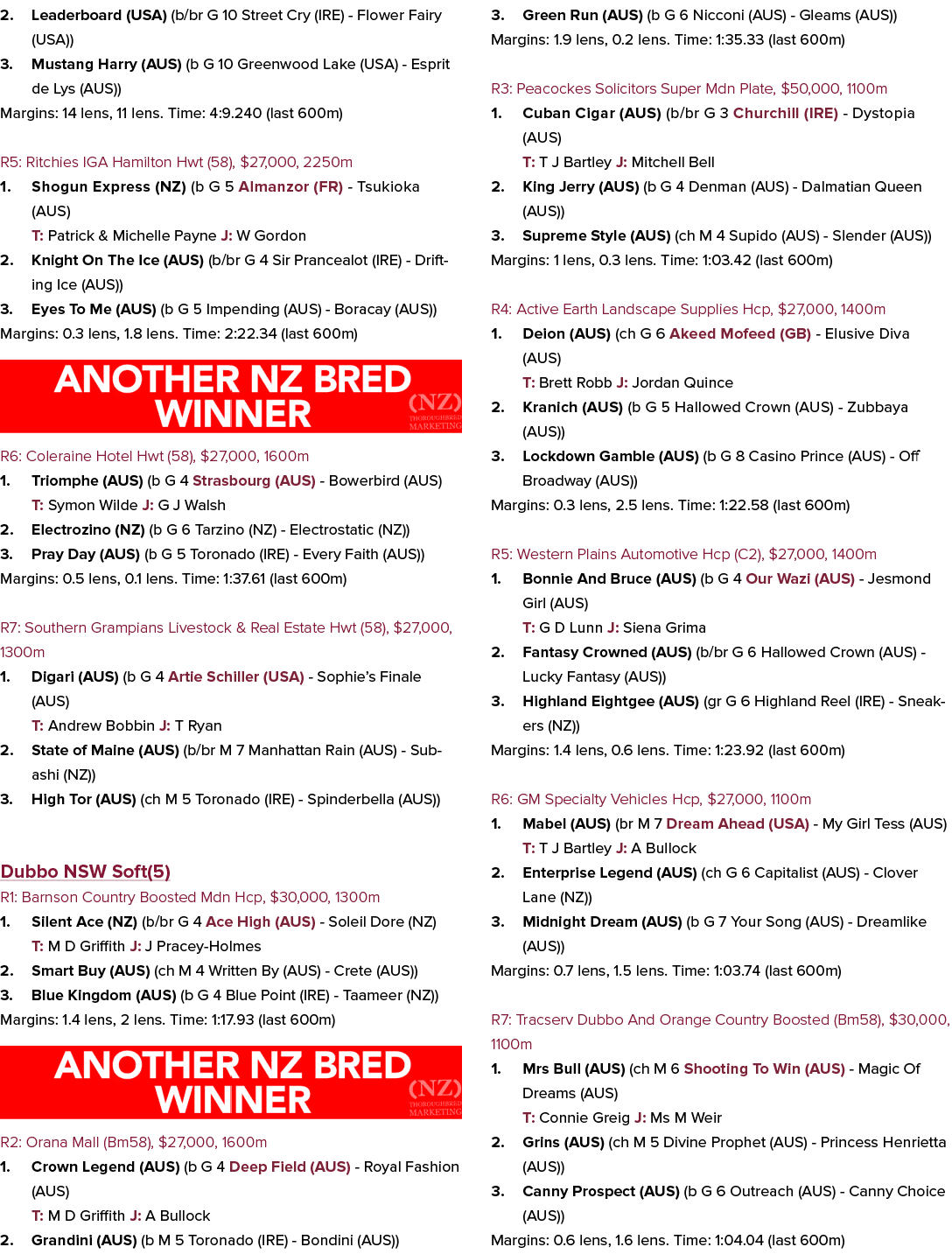 2. Leaderboard (USA) (b/br G 10 Street Cry (IRE) - Flower Fairy (USA))
3. Mustang Harry (AUS) (b G 10 Greenwood Lake (USA) - Esprit de Lys (AUS))
Margins: 14 lens, 11 lens. Time: 4:9.240 (last 600m)

R5: Ritchies IGA Hamilton Hwt (58), $27,000, 2250m
1. Shogun Express (NZ) (b G 5 Almanzor (FR) - Tsukioka (AUS)
T: Patrick & Michelle Payne J: W Gordon
2. Knight On The Ice (AUS) (b/br G 4 Sir Prancealot (IRE) - Drifting Ice (AUS))
3. Eyes To Me (AUS) (b G 5 Impending (AUS) - Boracay (AUS))
Margins: 0.3 lens, 1.8 lens. Time: 2:22.34 (last 600m)

ANOTHER NZ BRED WINNER
(NZ) THOROUGHBRED MARKETING

R6: Coleraine Hotel Hwt (58), $27,000, 1600m
1. Triomphe (AUS) (b G 4 Strasbourg (AUS) - Bowerbird (AUS)
T: Symon Wilde J: G J Walsh
2. Electrozino (NZ) (b G 6 Tarzino (NZ) - Electrostatic (NZ))
3. Pray Day (AUS) (b G 5 Toronado (IRE) - Every Faith (AUS))
Margins: 0.5 lens, 0.1 lens. Time: 1:37.61 (last 600m)

R7: Southern Grampians Livestock & Real Estate Hwt (58), $27,000, 1300m
1. Digari (AUS) (b G 4 Artie Schiller (USA) - Sophie's Finale (AUS)
T: Andrew Bobbin J: T Ryan
2. State of Maine (AUS) (b/br M 7 Manhattan Rain (AUS) - Subashi (NZ))
3. High Tor (AUS) (ch M 5 Toronado (IRE) - Spinderbella (AUS))

Dubbo NSW Soft(5)
R1: Barnson Country Boosted Mdn Hcp, $30,000, 1300m
1. Silent Ace (NZ) (b/br G 4 Ace High (AUS) - Soleil Dore (NZ)
T: M D Griffith J: J Pracey-Holmes
2. Smart Buy (AUS) (ch M 4 Written By (AUS) - Crete (AUS))
3. Blue Kingdom (AUS) (b G 4 Blue Point (IRE) - Taameer (NZ))
Margins: 1.4 lens, 2 lens. Time: 1:17.93 (last 600m)

ANOTHER NZ BRED WINNER
(NZ) THOROUGHBRED MARKETING

R2: Orana Mall (Bm58), $27,000, 1600m
1. Crown Legend (AUS) (b G 4 Deep Field (AUS) - Royal Fashion (AUS)
T: M D Griffith J: A Bullock
2. Grandini (AUS) (b M 5 Toronado (IRE) - Bondini (AUS))
3. Green Run (AUS) (b G 6 Nicconi (AUS) - Gleams (AUS))
Margins: 1.9 lens, 0.2 lens. Time: 1:35.33 (last 600m)

R3: Peacockes Solicitors Super Mdn Plate, $50,000, 1100m
1. Cuban Cigar (AUS) (b/br G 3 Churchill (IRE) - Dystopia (AUS)
T: T J Bartley J: Mitchell Bell
2. King Jerry (AUS) (b G 4 Denman (AUS) - Dalmatian Queen (AUS))
3. Supreme Style (AUS) (ch M 4 Supido (AUS) - Slender (AUS))
Margins: 1 lens, 0.3 lens. Time: 1:03.42 (last 600m)

R4: Active Earth Landscape Supplies Hcp, $27,000, 1400m
1. Deion (AUS) (ch G 6 Akeed Mofeed (GB) - Elusive Diva (AUS)
T: Brett Robb J: Jordan Quince
2. Kranich (AUS) (b G 5 Hallowed Crown (AUS) - Zubbaya (AUS))
3. Lockdown Gamble (AUS) (b G 8 Casino Prince (AUS) - Off Broadway (AUS))
Margins: 0.3 lens, 2.5 lens. Time: 1:22.58 (last 600m)

R5: Western Plains Automotive Hcp (C2), $27,000, 1400m
1. Bonnie And Bruce (AUS) (b G 4 Our Wazi (AUS) - Jesmond Girl (AUS)
T: G D Lunn J: Siena Grima
2. Fantasy Crowned (AUS) (b/br G 6 Hallowed Crown (AUS) - Lucky Fantasy (AUS))
3. Highland Eightgee (AUS) (gr G 6 Highland Reel (IRE) - Sneakers (NZ))
Margins: 1.4 lens, 0.6 lens. Time: 1:23.92 (last 600m)

R6: GM Specialty Vehicles Hcp, $27,000, 1100m
1. Mabel (AUS) (br M 7 Dream Ahead (USA) - My Girl Tess (AUS)
T: T J Bartley J: A Bullock
2. Enterprise Legend (AUS) (ch G 6 Capitalist (AUS) - Clover Lane (NZ))
3. Midnight Dream (AUS) (b G 7 Your Song (AUS) - Dreamlike (AUS))
Margins: 0.7 lens, 1.5 lens. Time: 1:03.74 (last 600m)

R7: Tracserv Dubbo And Orange Country Boosted (Bm58), $30,000, 1100m
1. Mrs Bull (AUS) (ch M 6 Shooting To Win (AUS) - Magic Of Dreams (AUS)
T: Connie Greig J: Ms M Weir
2. Grins (AUS) (ch M 5 Divine Prophet (AUS) - Princess Henrietta (AUS))
3. Canny Prospect (AUS) (b G 6 Outreach (AUS) - Canny Choice (AUS))
Margins: 0.6 lens, 1.6 lens. Time: 1:04.04 (last 600m)